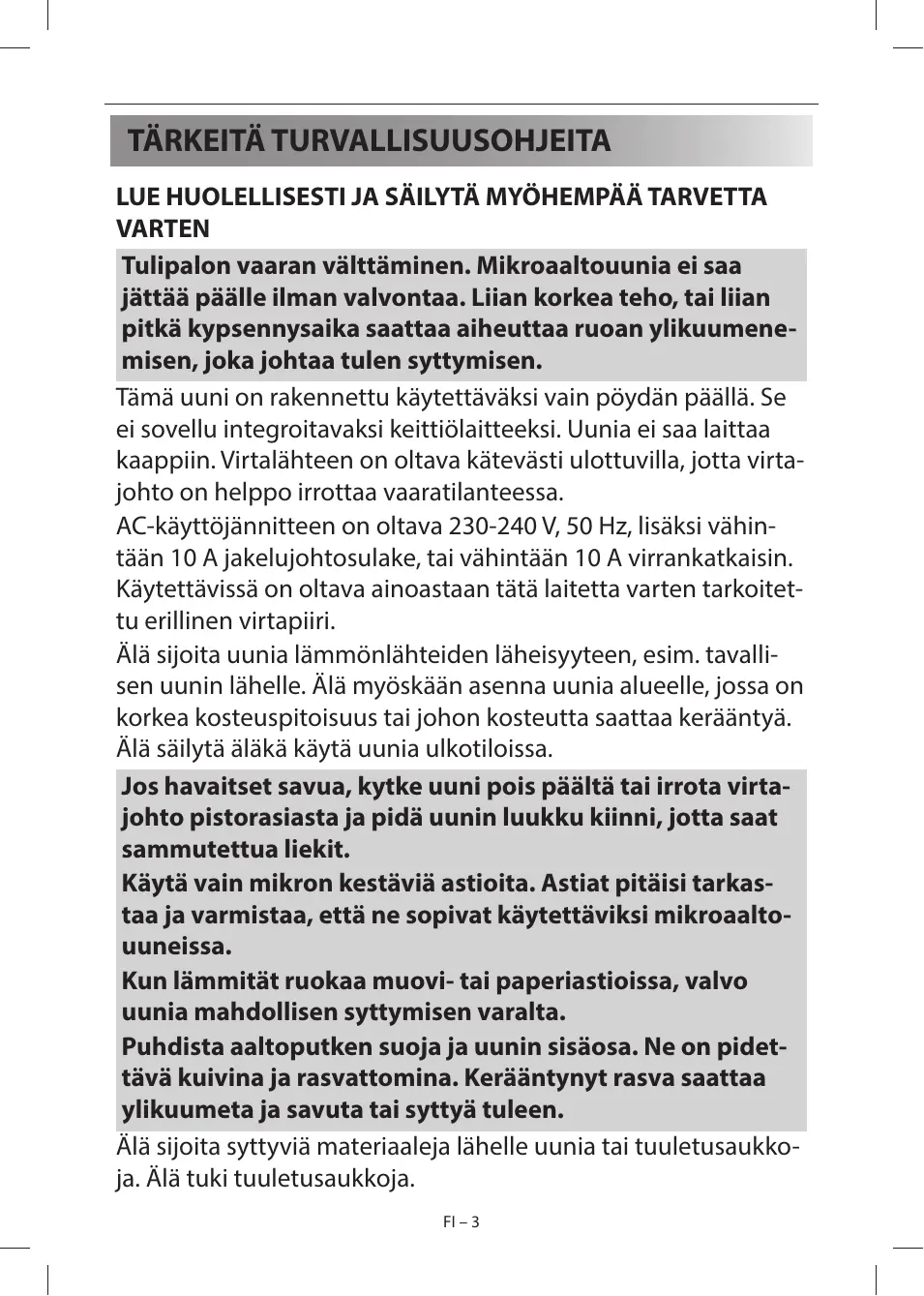 TÄRKEITÄ TURVALLISUUSOHJEITA

LUE HUOLELLISESTI JA SÄILYTÄ MYÖHEMPÄÄ TARVETTA VARTEN

Tulipalon vaaran välttäminen. Mikroaaltouunia ei saa jättää päälle ilman valvontaa. Liian korkea teho, tai liian pitkä kypsennysaika saattaa aiheuttaa ruoan ylikuumenemisen, joka johtaa tulen syttymisen.

Tämä uuni on rakennettu käytettäväksi vain pöydän päällä. Se ei sovellu integroitavaksi keittiölaitteeksi. Uunia ei saa laittaa kaappiin. Virtalähteen on oltava kätevästi ulottuvilla, jotta virtajohto on helppo irrottaa vaaratilanteessa.

AC-käyttöjännitteen on oltava 230-240 V, 50 Hz, lisäksi vähintään 10 A jakelujohtosulake, tai vähintään 10 A virrankatkaisin. Käytettävissä on oltava ainoastaan tätä laitetta varten tarkoitettu erillinen virtapiiri.

Älä sijoita uunia lämmönlähteiden läheisyyteen, esim. tavallisen uunin lähelle. Älä myöskään asenna uunia alueelle, jossa on korkea kosteuspitoisuus tai johon kosteutta saattaa kerääntyä. Älä säilytä äläkä käytä uunia ulkotiloissa.

Jos havaitset savua, kytke uuni pois päältä tai irrota virtajohto pistorasiasta ja pidä uunin luukku kiinni, jotta saat sammutettua liekit.

Käytä vain mikron kestäviä astioita. Astiat pitäisi tarkastaa ja varmistaa, että ne sopivat käytettäviksi mikroaaltouuneissa.

Kun lämmität ruokaa muovi- tai paperiastioissa, valvo uunia mahdollisen syttymisen varalta.

Puhdista aaltoputken suoja ja uunin sisäosa. Ne on pidettävä kuivina ja rasvattomina. Kerääntynyt rasva saattaa ylikuumeta ja savuta tai syttyä tuleen.

Älä sijoita syttyviä materiaaleja lähelle uunia tai tuuletusaukkoja. Älä tuki tuuletusaukkoja.

FI – 3